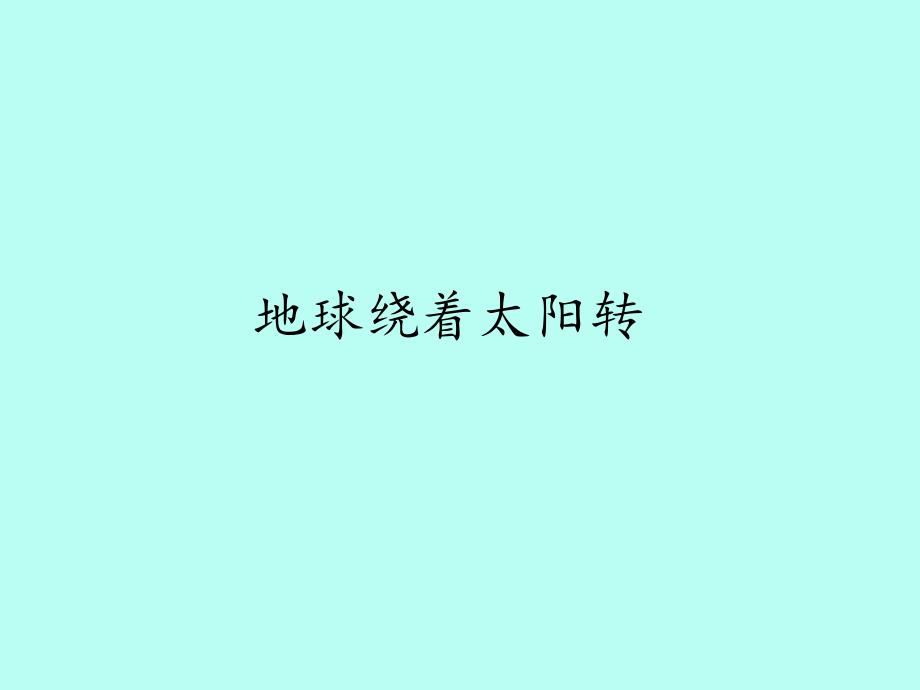 地球绕着太阳转